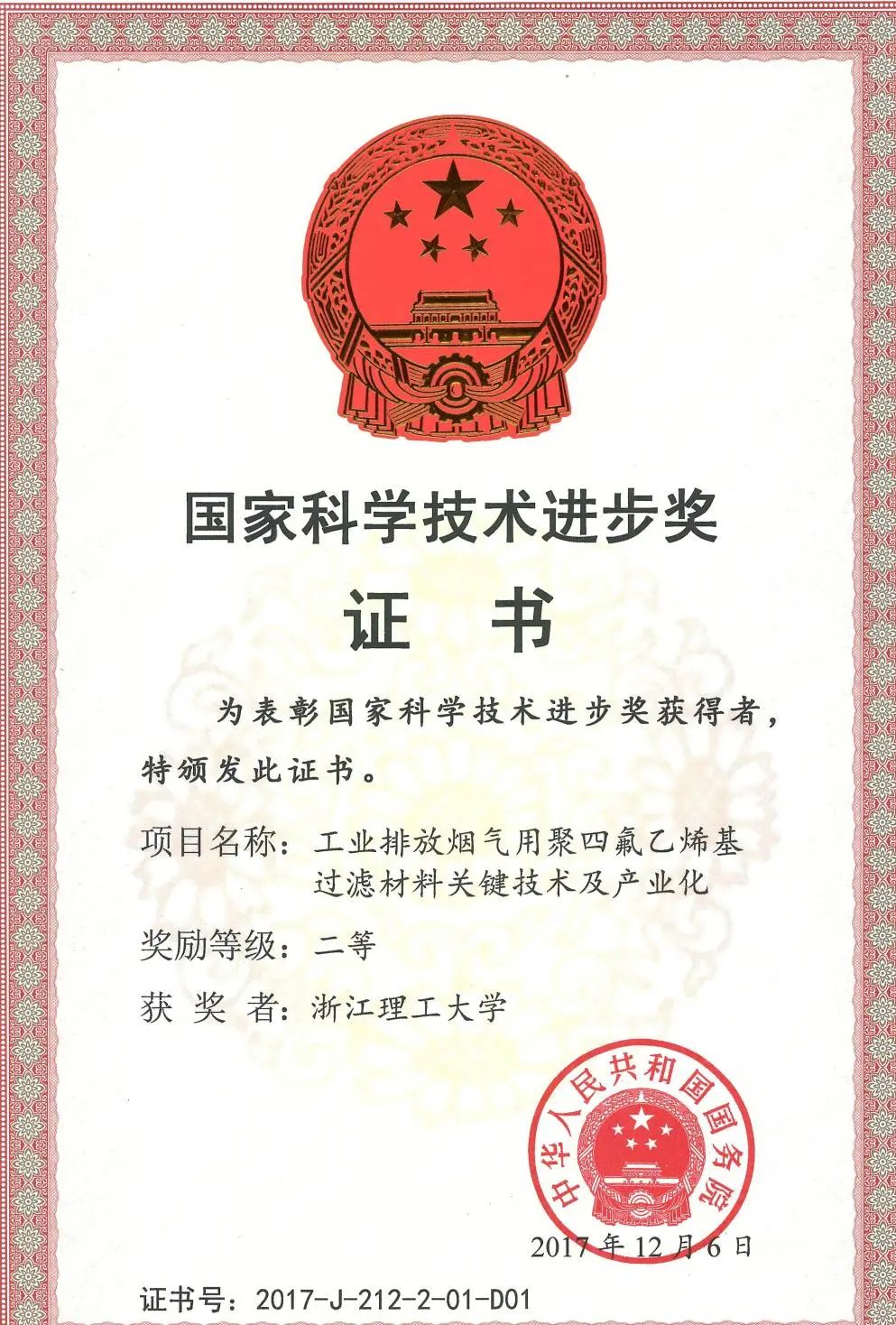 国家科学技术进步奖

证 书

为表彰国家科学技术进步奖获得者，特颁发此证书。

项目名称：工业排放烟气用聚四氟乙烯基过滤材料关键技术及产业化

奖励等级：二等

获 奖 者：浙江理工大学

中华人民共和国国务院

2017年12月6日

证书号：2017-J-212-2-01-D01